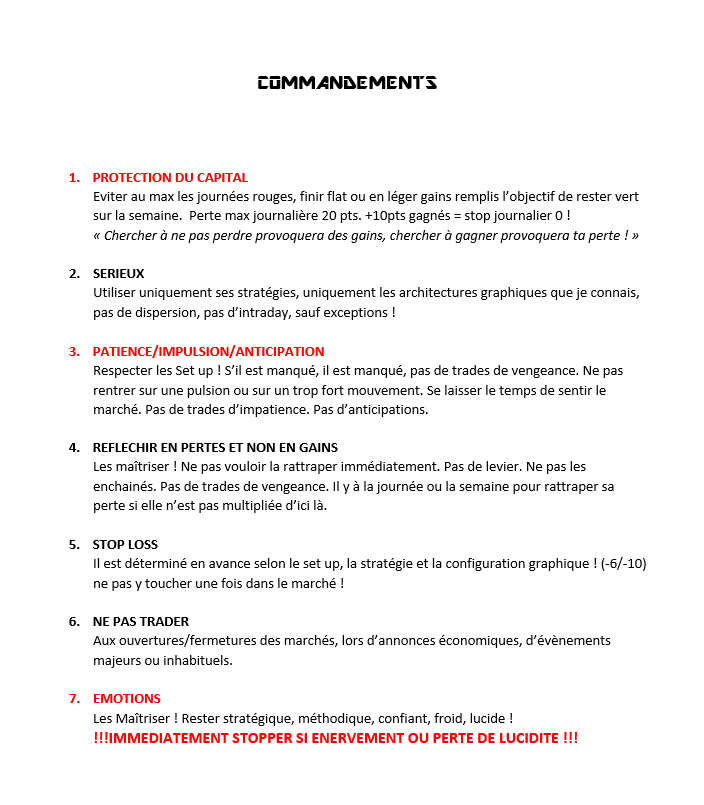 COMMANDEMENTS

1. PROTECTION DU CAPITAL
Eviter au max les journées rouges, finir flat ou en léger gains remplis l'objectif de rester vert sur la semaine. Perte max journalière 20 pts. +10pts gagnés = stop journalier 0 !
« Chercher à ne pas perdre provoquera des gains, chercher à gagner provoquera ta perte ! »

2. SERIEUX
Utiliser uniquement ses stratégies, uniquement les architectures graphiques que je connais, pas de dispersion, pas d'intraday, sauf exceptions !

3. PATIENCE/IMPULSION/ANTICIPATION
Respecter les Set up ! S'il est manqué, il est manqué, pas de trades de vengeance. Ne pas rentrer sur une pulsion ou sur un trop fort mouvement. Se laisser le temps de sentir le marché. Pas de trades d'impatience. Pas d'anticipations.

4. REFLECHIR EN PERTES ET NON EN GAINS
Les maîtriser ! Ne pas vouloir la rattraper immédiatement. Pas de levier. Ne pas les enchainés. Pas de trades de vengeance. Il y à la journée ou la semaine pour rattraper sa perte si elle n'est pas multipliée d'ici là.

5. STOP LOSS
Il est déterminé en avance selon le set up, la stratégie et la configuration graphique ! (-6/-10) ne pas y toucher une fois dans le marché !

6. NE PAS TRADER
Aux ouvertures/fermetures des marchés, lors d'annonces économiques, d'évènements majeurs ou inhabituels.

7. EMOTIONS
Les Maîtriser ! Rester stratégique, méthodique, confiant, froid, lucide !
!!!IMMEDIATEMENT STOPPER SI ENERVEMENT OU PERTE DE LUCIDITE !!!